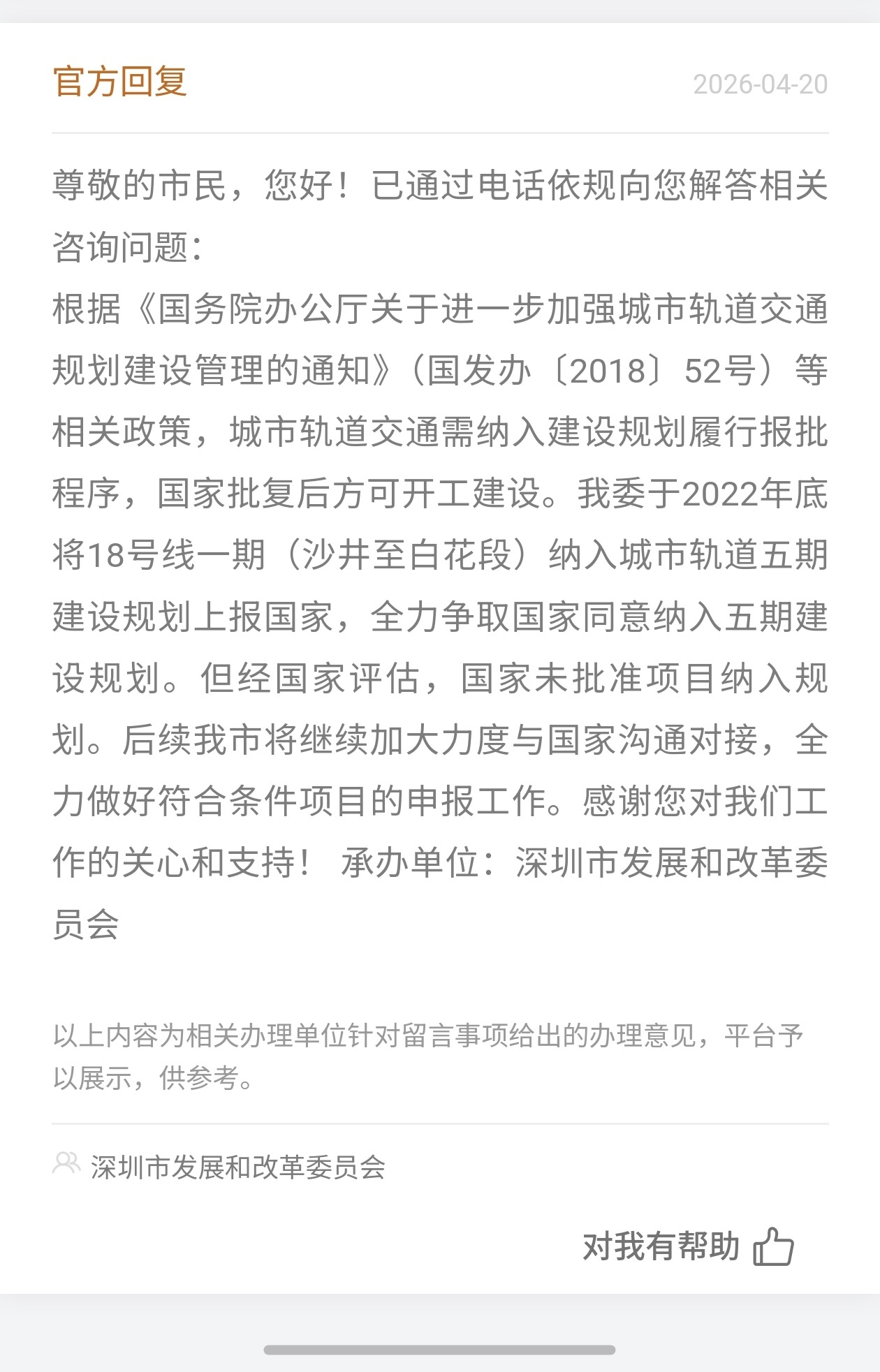 官方回复

2026-04-20

尊敬的市民，您好！已通过电话依规向您解答相关咨询问题：
根据《国务院办公厅关于进一步加强城市轨道交通规划建设管理的通知》（国发办〔2018〕52号）等相关政策，城市轨道交通需纳入建设规划履行报批程序，国家批复后方可开工建设。我委于2022年底将18号线一期（沙井至白花段）纳入城市轨道五期建设规划上报国家，全力争取国家同意纳入五期建设规划。但经国家评估，国家未批准项目纳入规划。后续我市将继续加大力度与国家沟通对接，全力做好符合条件项目的申报工作。感谢您对我们工作的关心和支持！ 承办单位：深圳市发展和改革委员会

以上内容为相关办理单位针对留言事项给出的办理意见，平台予以展示，供参考。

深圳市发展和改革委员会

对我有帮助